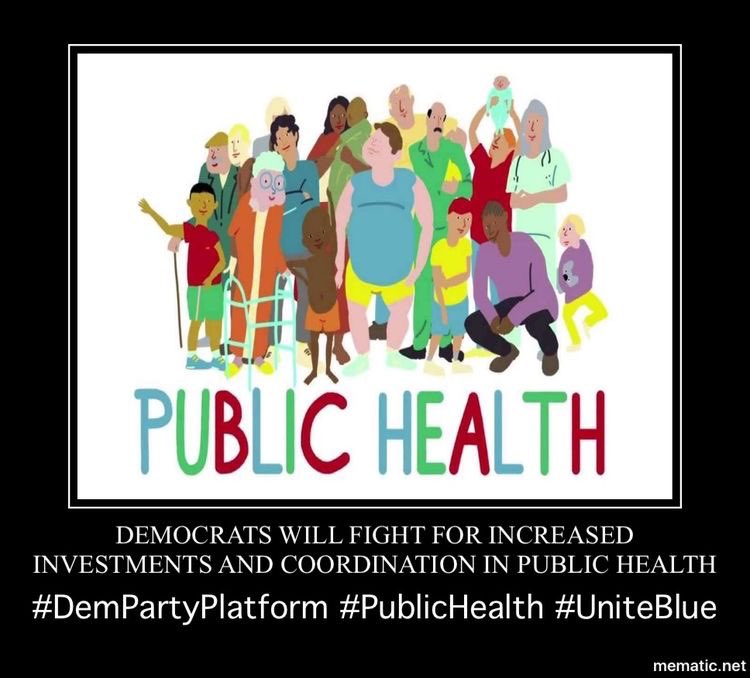 PUBLIC HEALTH

DEMOCRATS WILL FIGHT FOR INCREASED INVESTMENTS AND COORDINATION IN PUBLIC HEALTH

#DemPartyPlatform #PublicHealth #UniteBlue

mematic.net